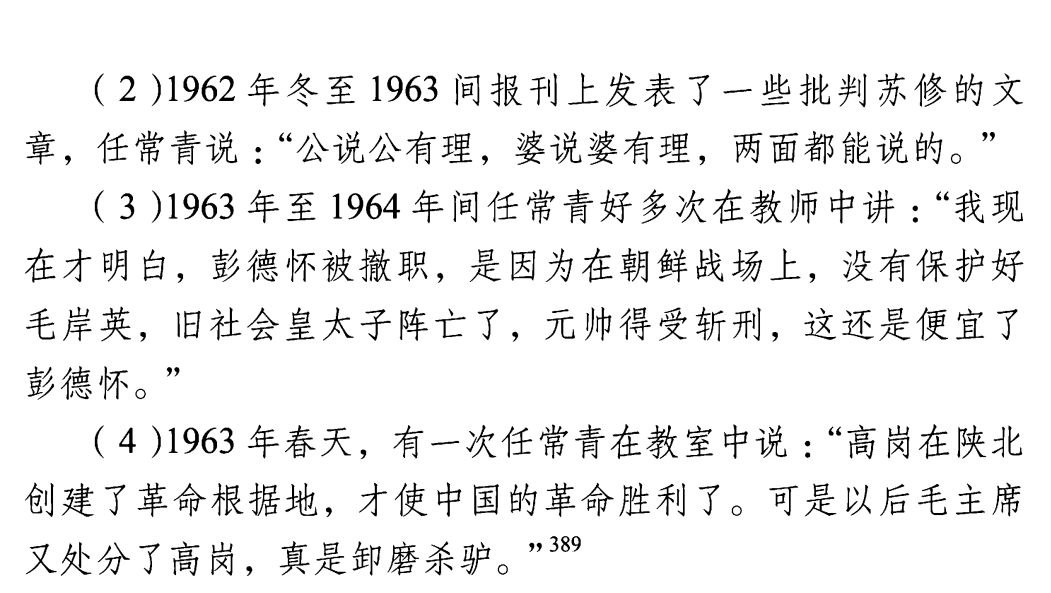 (2)1962年冬至1963间报刊上发表了一些批判苏修的文章，任常青说：“公说公有理，婆说婆有理，两面都能说的。”

(3)1963年至1964年间任常青好多次在教师中讲：“我现在才明白，彭德怀被撤职，是因为在朝鲜战场上，没有保护好毛岸英，旧社会皇太子阵亡了，元帅得受斩刑，这还是便宜了彭德怀。”

(4)1963年春天，有一次任常青在教室中说：“高岗在陕北创建了革命根据地，才使中国的革命胜利了。可是以后毛主席又处分了高岗，真是卸磨杀驴。”$^{389}$